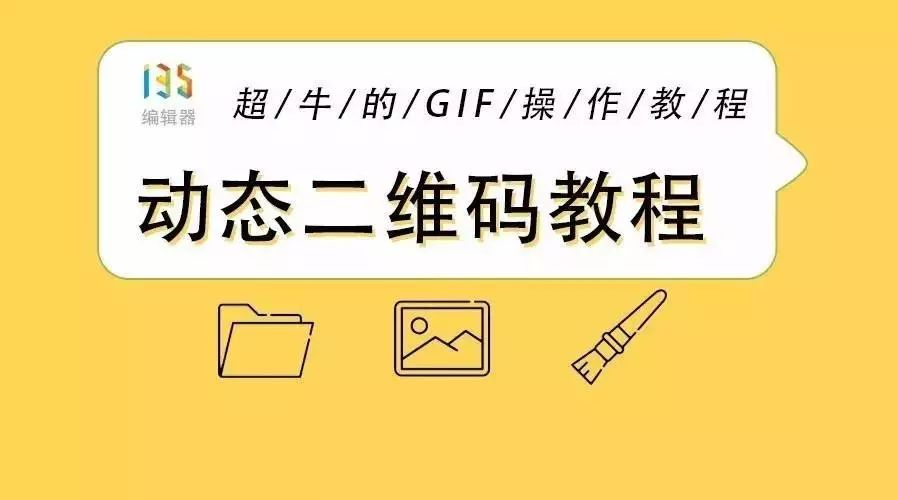 135
编辑器

超/牛/的/GIF/操/作/教/程

动态二维码教程